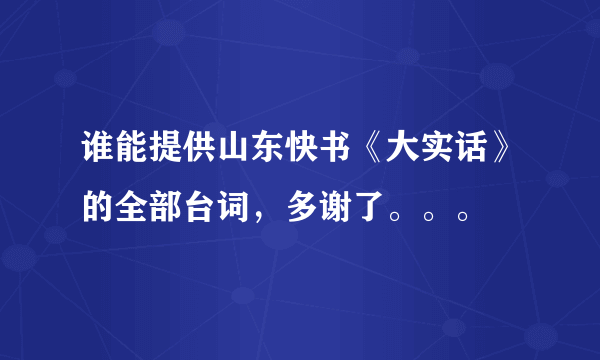 谁能提供山东快书《大实话》的全部台词，多谢了。。。